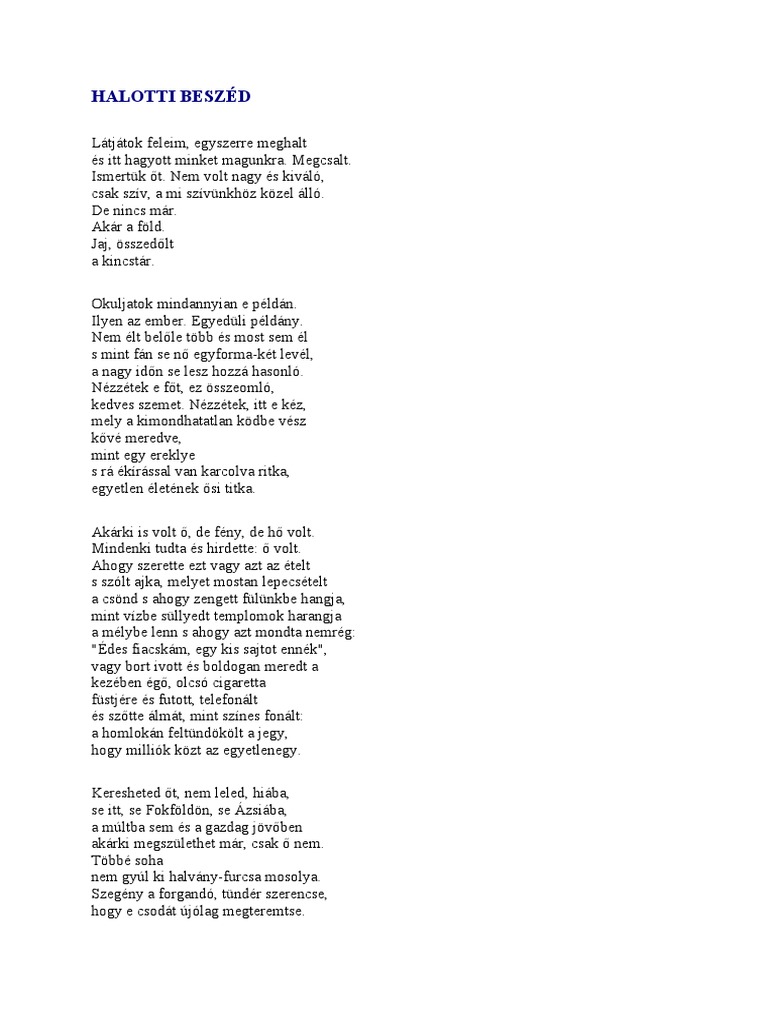 HALOTTI BESZÉD

Látjátok feleim, egyszerre meghalt
és itt hagyott minket magunkra. Megcsalt.
Ismertük őt. Nem volt nagy és kiváló,
csak szív, a mi szívünkhöz közel álló.
De nincs már.
Akár a föld.
Jaj, összedőlt
a kincstár.

Okuljatok mindannyian e példán.
Ilyen az ember. Egyedüli példány.
Nem élt belőle több és most sem él
s mint fán se nő egyforma-két levél,
a nagy időn se lesz hozzá hasonló.
Nézzétek e főt, ez összeomló,
kedves szemet. Nézzétek, itt e kéz,
mely a kimondhatatlan ködbe vész
kővé meredve,
mint egy ereklye
s rá ékírással van karcolva ritka,
egyetlen életének ősi titka.

Akárki is volt ő, de fény, de hő volt.
Mindenki tudta és hirdette: ő volt.
Ahogy szerette ezt vagy azt az ételt
s szólt ajka, melyet mostan lepecsételt
a csönd s ahogy zengett fülünkbe hangja,
mint vízbe süllyedt templomok harangja
a mélybe lenn s ahogy azt mondta nemrég:
"Édes fiacskám, egy kis sajtot ennék",
vagy bort ivott és boldogan meredt a
kezében égő, olcsó cigaretta
füstjére és futott, telefonált
és szőtte álmát, mint színes fonált:
a homlokán feltündökölt a jegy,
hogy milliók közt az egyetlenegy.

Keresheted őt, nem leled, hiába,
se itt, se Fokföldön, se Ázsiába,
a múltba sem és a gazdag jövőben
akárki megszülethet már, csak ő nem.
Többé soha
nem gyúl ki halvány-furcsa mosolya.
Szegény a forgandó, tündér szerencse,
hogy e csodát újólag megteremtse.